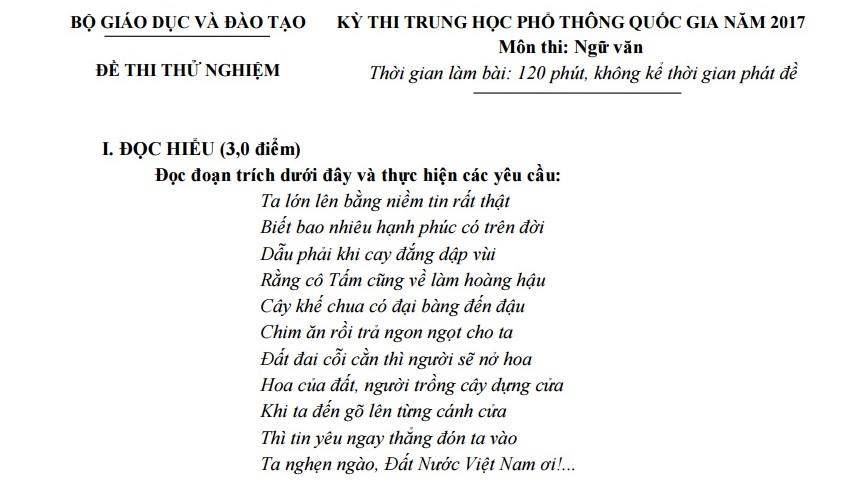 BỘ GIÁO DỤC VÀ ĐÀO TẠO

ĐỀ THI THỬ NGHIỆM

KỲ THI TRUNG HỌC PHỔ THÔNG QUỐC GIA NĂM 2017
Môn thi: Ngữ văn
Thời gian làm bài: 120 phút, không kể thời gian phát đề

I. ĐỌC HIỂU (3,0 điểm)
Đọc đoạn trích dưới đây và thực hiện các yêu cầu:
Ta lớn lên bằng niềm tin rất thật
Biết bao nhiêu hạnh phúc có trên đời
Dẫu phải khi cay đắng dập vùi
Rằng cô Tấm cũng về làm hoàng hậu
Cây khế chua có đại bàng đến đậu
Chim ăn rồi trả ngon ngọt cho ta
Đất đai cỗi cằn thì người sẽ nở hoa
Hoa của đất, người trồng cây dựng cửa
Khi ta đến gõ lên từng cánh cửa
Thì tin yêu ngay thẳng đón ta vào
Ta nghẹn ngào, Đất Nước Việt Nam ơi!...